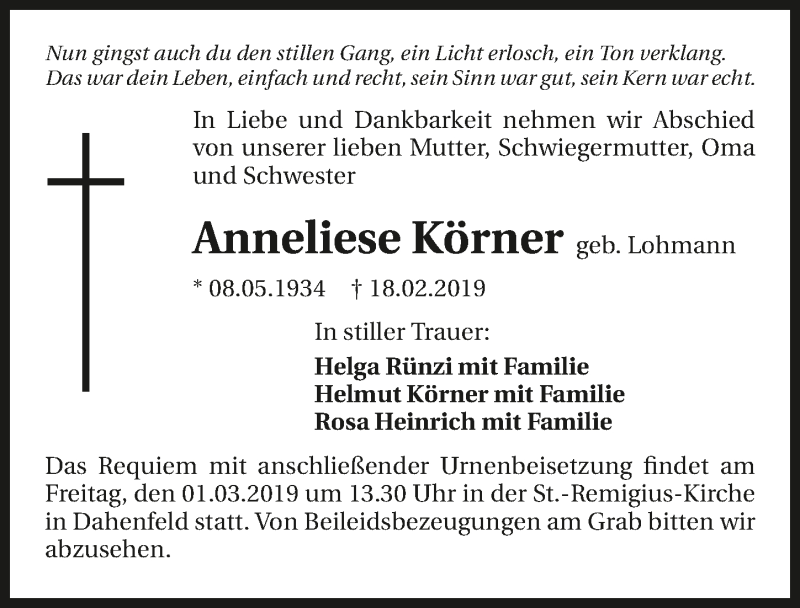 Nun gingst auch du den stillen Gang, ein Licht erlosch, ein Ton verklang.
Das war dein Leben, einfach und recht, sein Sinn war gut, sein Kern war echt.

In Liebe und Dankbarkeit nehmen wir Abschied von unserer lieben Mutter, Schwiegermutter, Oma und Schwester

Anneliese Körner geb. Lohmann

* 08.05.1934 † 18.02.2019

In stiller Trauer:

Helga Rünzi mit Familie
Helmut Körner mit Familie
Rosa Heinrich mit Familie

Das Requiem mit anschließender Urnenbeisetzung findet am Freitag, den 01.03.2019 um 13.30 Uhr in der St.-Remigius-Kirche in Dahenfeld statt. Von Beileidsbezeugungen am Grab bitten wir abzusehen.